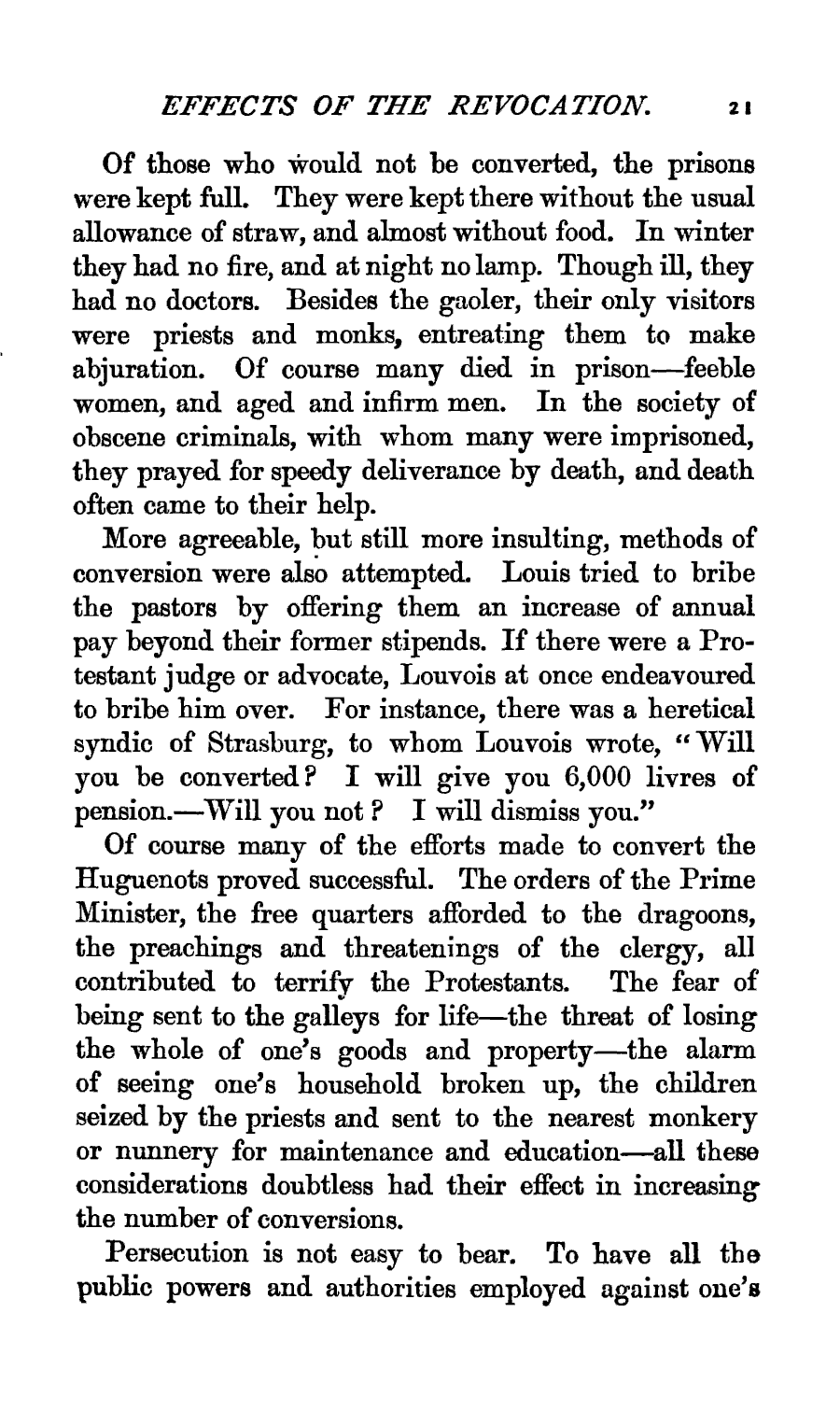 EFFECTS OF THE REVOCATION. 21

Of those who would not be converted, the prisons were kept full. They were kept there without the usual allowance of straw, and almost without food. In winter they had no fire, and at night no lamp. Though ill, they had no doctors. Besides the gaoler, their only visitors were priests and monks, entreating them to make abjuration. Of course many died in prison—feeble women, and aged and infirm men. In the society of obscene criminals, with whom many were imprisoned, they prayed for speedy deliverance by death, and death often came to their help.

More agreeable, but still more insulting, methods of conversion were also attempted. Louis tried to bribe the pastors by offering them an increase of annual pay beyond their former stipends. If there were a Protestant judge or advocate, Louvois at once endeavoured to bribe him over. For instance, there was a heretical syndic of Strasburg, to whom Louvois wrote, "Will you be converted? I will give you 6,000 livres of pension.—Will you not? I will dismiss you."

Of course many of the efforts made to convert the Huguenots proved successful. The orders of the Prime Minister, the free quarters afforded to the dragoons, the preachings and threatenings of the clergy, all contributed to terrify the Protestants. The fear of being sent to the galleys for life—the threat of losing the whole of one's goods and property—the alarm of seeing one's household broken up, the children seized by the priests and sent to the nearest monkery or nunnery for maintenance and education—all these considerations doubtless had their effect in increasing the number of conversions.

Persecution is not easy to bear. To have all the public powers and authorities employed against one's